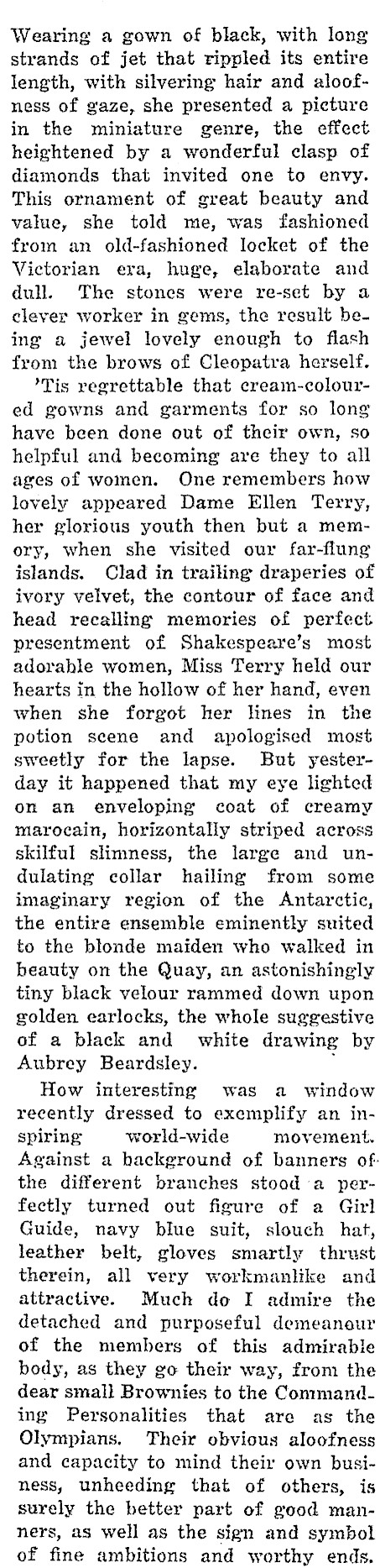 Wearing a gown of black, with long strands of jet that rippled its entire length, with silvering hair and aloofness of gaze, she presented a picture in the miniature genre, the effect heightened by a wonderful clasp of diamonds that invited one to envy. This ornament of great beauty and value, she told me, was fashioned from an old-fashioned locket of the Victorian era, huge, elaborate and dull. The stones were re-set by a clever worker in gems, the result being a jewel lovely enough to flash from the brows of Cleopatra herself.

'Tis regrettable that cream-coloured gowns and garments for so long have been done out of their own, so helpful and becoming are they to all ages of women. One remembers how lovely appeared Dame Ellen Terry, her glorious youth then but a memory, when she visited our far-flung islands. Clad in trailing draperies of ivory velvet, the contour of face and head recalling memories of perfect presentment of Shakespeare's most adorable women, Miss Terry held our hearts in the hollow of her hand, even when she forgot her lines in the potion scene and apologised most sweetly for the lapse. But yesterday it happened that my eye lighted on an enveloping coat of creamy marocain, horizontally striped across skilful slimness, the large and undulating collar hailing from some imaginary region of the Antarctic, the entire ensemble eminently suited to the blonde maiden who walked in beauty on the Quay, an astonishingly tiny black velour rammed down upon golden earlocks, the whole suggestive of a black and white drawing by Aubrey Beardsley.

How interesting was a window recently dressed to exemplify an inspiring world-wide movement. Against a background of banners of the different branches stood a perfectly turned out figure of a Girl Guide, navy blue suit, slouch hat, leather belt, gloves smartly thrust therein, all very workmanlike and attractive. Much do I admire the detached and purposeful demeanour of the members of this admirable body, as they go their way, from the dear small Brownies to the Commanding Personalities that are as the Olympians. Their obvious aloofness and capacity to mind their own business, unheeding that of others, is surely the better part of good manners, as well as the sign and symbol of fine ambitions and worthy ends.